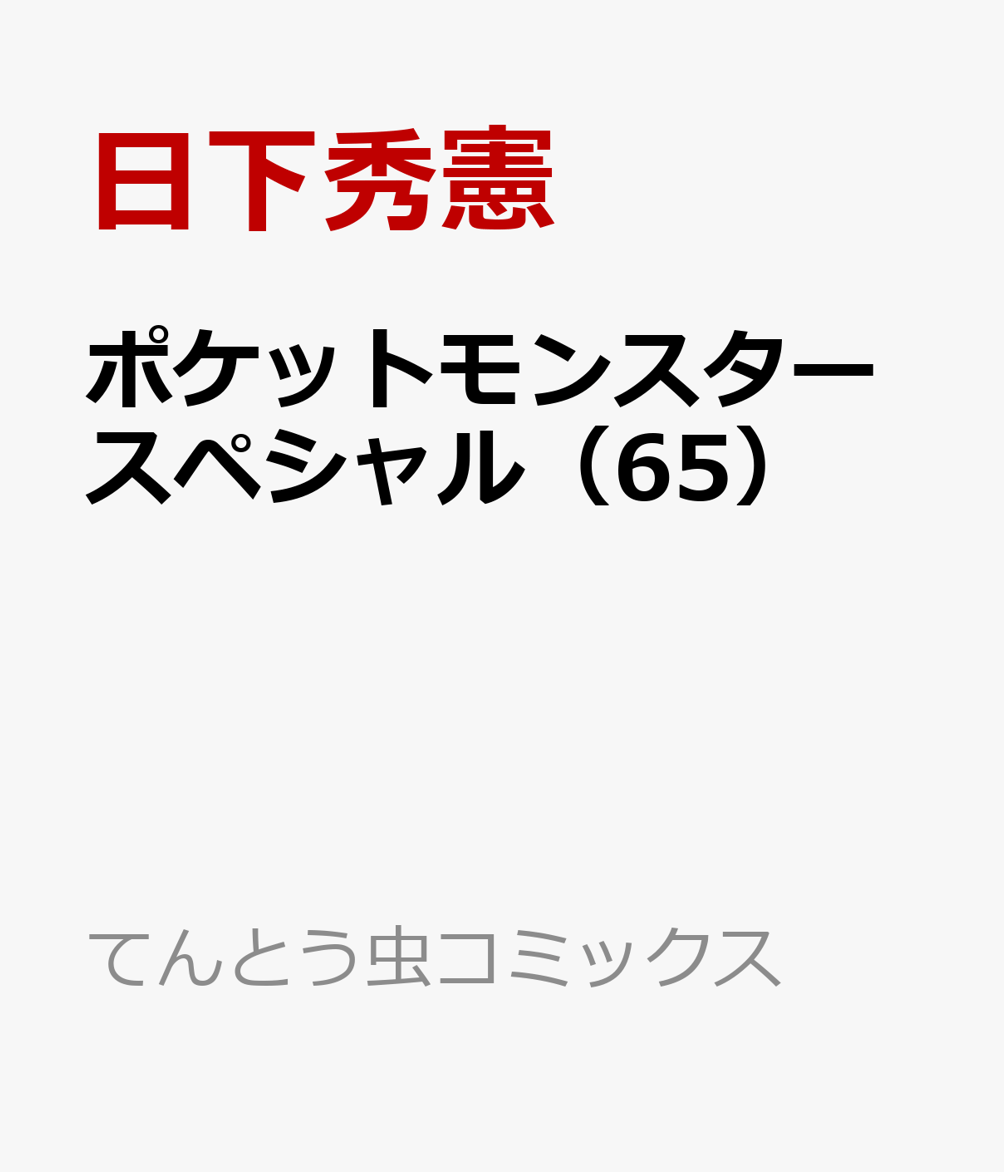 日下秀憲

ポケットモンスタースペシャル（65）

てんとう虫コミックス